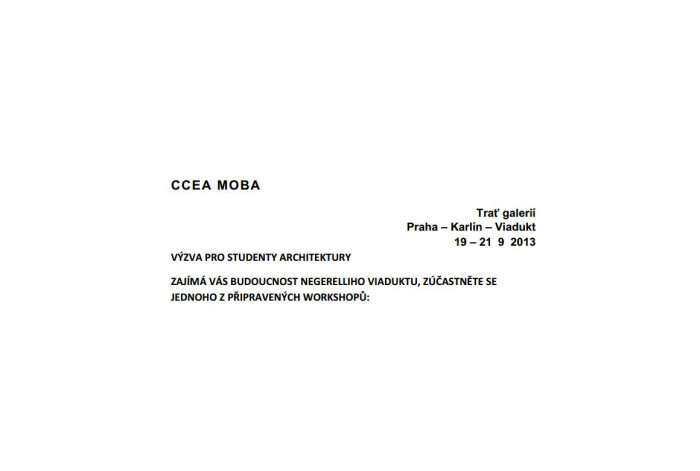 CCEA MOBA

Trať galerií
Praha – Karlín – Viadukt
19 – 21 9 2013

VÝZVA PRO STUDENTY ARCHITEKTURY

ZAJÍMÁ VÁS BUDOUCNOST NEGERELLIHO VIADUKTU, ZÚČASTNĚTE SE JEDNOHO Z PŘIPRAVENÝCH WORKSHOPŮ: